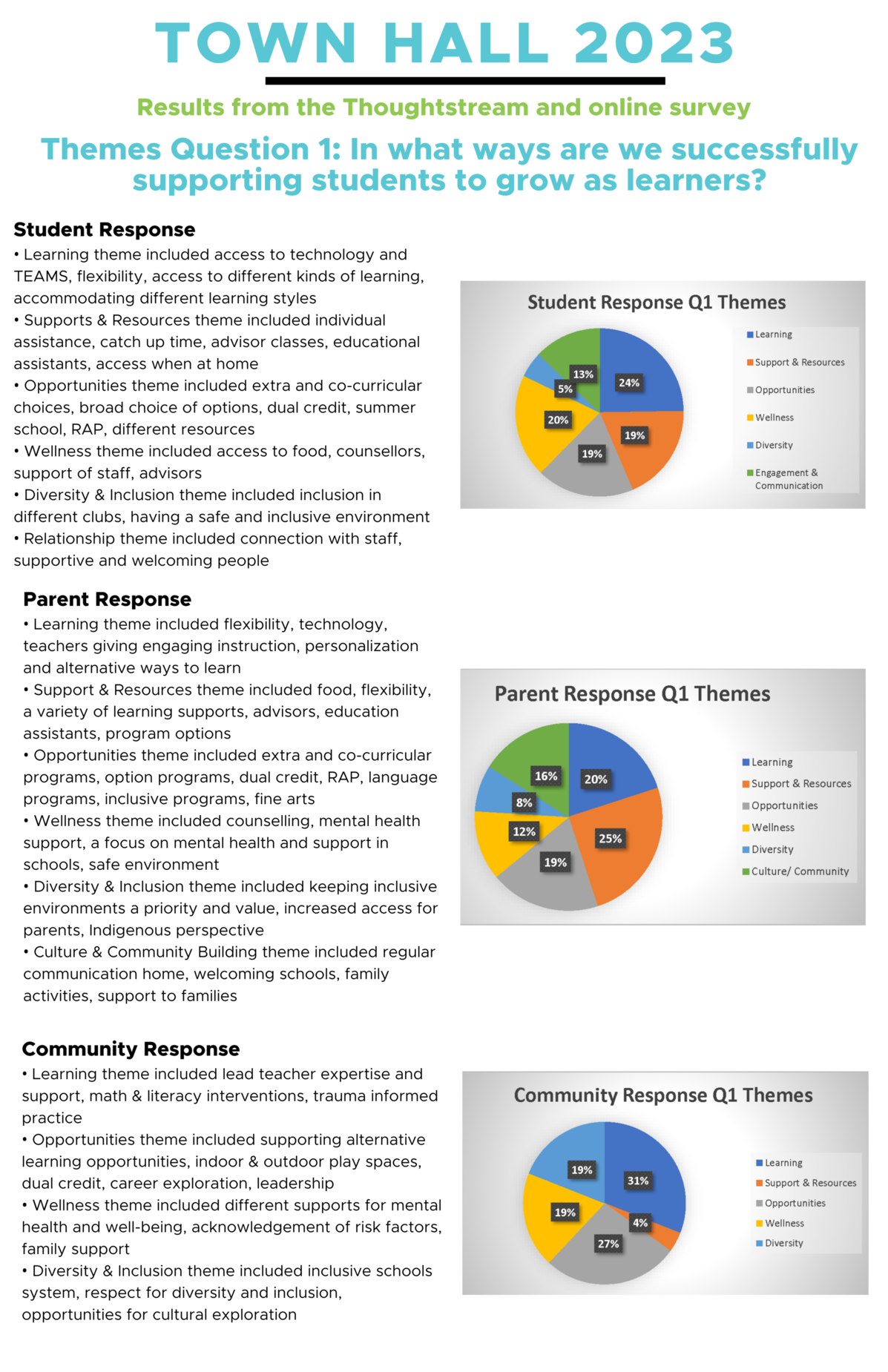 TOWN HALL 2023

Results from the Thoughtstream and online survey

Themes Question 1: In what ways are we successfully supporting students to grow as learners?

Student Response

• Learning theme included access to technology and TEAMS, flexibility, access to different kinds of learning, accommodating different learning styles
• Supports & Resources theme included individual assistance, catch up time, advisor classes, educational assistants, access when at home
• Opportunities theme included extra and co-curricular choices, broad choice of options, dual credit, summer school, RAP, different resources
• Wellness theme included access to food, counsellors, support of staff, advisors
• Diversity & Inclusion theme included inclusion in different clubs, having a safe and inclusive environment
• Relationship theme included connection with staff, supportive and welcoming people

Student Response Q1 Themes

24%
19%
19%
20%
5%
13%

Learning
Support & Resources
Opportunities
Wellness
Diversity
Engagement & Communication

Parent Response

• Learning theme included flexibility, technology, teachers giving engaging instruction, personalization and alternative ways to learn
• Support & Resources theme included food, flexibility, a variety of learning supports, advisors, education assistants, program options
• Opportunities theme included extra and co-curricular programs, option programs, dual credit, RAP, language programs, inclusive programs, fine arts
• Wellness theme included counselling, mental health support, a focus on mental health and support in schools, safe environment
• Diversity & Inclusion theme included keeping inclusive environments a priority and value, increased access for parents, Indigenous perspective
• Culture & Community Building theme included regular communication home, welcoming schools, family activities, support to families

Parent Response Q1 Themes

20%
25%
19%
12%
8%
16%

Learning
Support & Resources
Opportunities
Wellness
Diversity
Culture/ Community

Community Response

• Learning theme included lead teacher expertise and support, math & literacy interventions, trauma informed practice
• Opportunities theme included supporting alternative learning opportunities, indoor & outdoor play spaces, dual credit, career exploration, leadership
• Wellness theme included different supports for mental health and well-being, acknowledgement of risk factors, family support
• Diversity & Inclusion theme included inclusive schools system, respect for diversity and inclusion, opportunities for cultural exploration

Community Response Q1 Themes

31%
4%
27%
19%
19%

Learning
Support & Resources
Opportunities
Wellness
Diversity